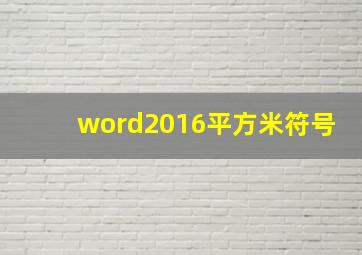 word2016平方米符号